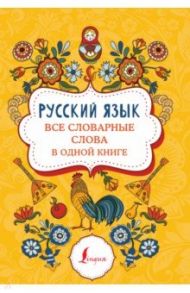 РУССКИЙ ЯЗЫК
ВСЕ СЛОВАРНЫЕ СЛОВА В ОДНОЙ КНИГЕ

Lingua